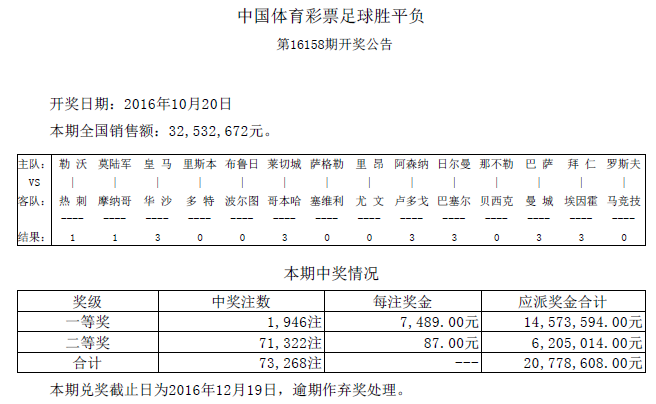 中国体育彩票足球胜平负

第16158期开奖公告

开奖日期：2016年10月20日

本期全国销售额：32,532,672元。

| 主队： | 勒 沃 | 莫陆军 | 皇 马 | 里斯本 | 布鲁日 | 莱切城 | 萨格勒 | 里 昂 | 阿森纳 | 日尔曼 | 那不勒 | 巴 萨 | 拜 仁 | 罗斯夫 |
|---|---|---|---|---|---|---|---|---|---|---|---|---|---|---|
| VS | \| | \| | \| | \| | \| | \| | \| | \| | \| | \| | \| | \| | \| | \| |
| 客队： | 热 刺 | 摩纳哥 | 华 沙 | 多 特 | 波尔图 | 哥本哈 | 塞维利 | 尤 文 | 卢多戈 | 巴塞尔 | 贝西克 | 曼 城 | 埃因霍 | 马竞技 |
|  | ---- | ---- | ---- | ---- | ---- | ---- | ---- | ---- | ---- | ---- | ---- | ---- | ---- | ---- |
| 结果： | 1 | 1 | 3 | 0 | 0 | 3 | 0 | 0 | 3 | 3 | 0 | 3 | 3 | 0 |

本期中奖情况

| 奖级 | 中奖注数 | 每注奖金 | 应派奖金合计 |
|---|---|---|---|
| 一等奖 | 1,946注 | 7,489.00元 | 14,573,594.00元 |
| 二等奖 | 71,322注 | 87.00元 | 6,205,014.00元 |
| 合计 | 73,268注 | --- | 20,778,608.00元 |

本期兑奖截止日为2016年12月19日，逾期作弃奖处理。